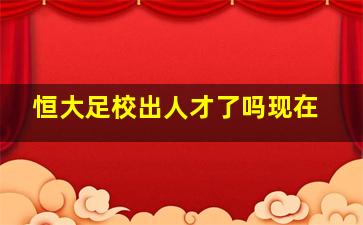 恒大足校出人才了吗现在